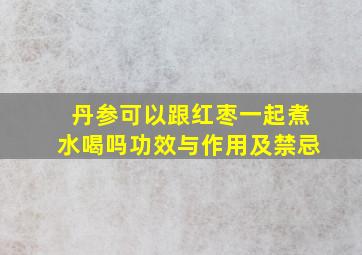 丹参可以跟红枣一起煮水喝吗功效与作用及禁忌